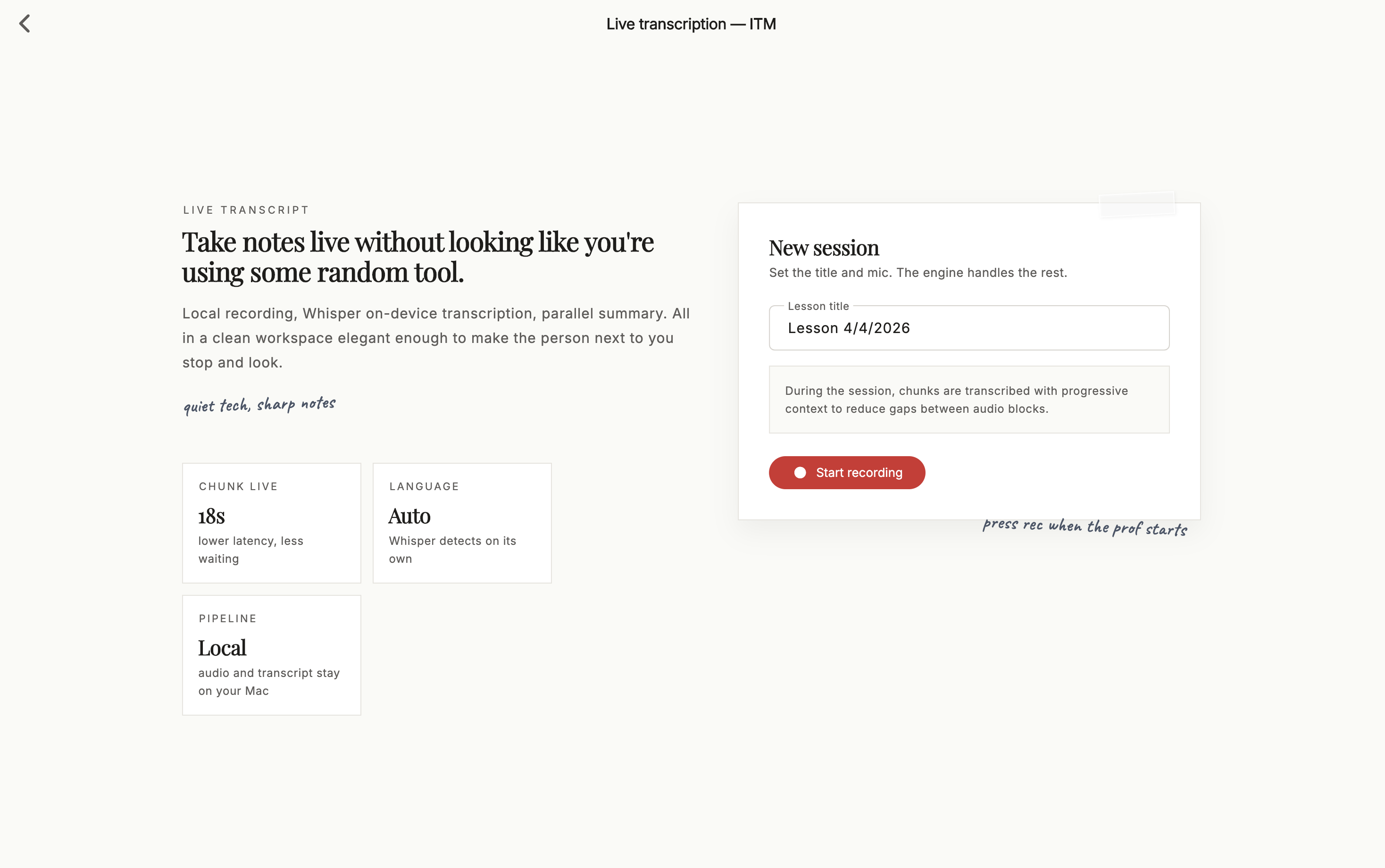 Live transcription — ITM

LIVE TRANSCRIPT

Take notes live without looking like you're using some random tool.

Local recording, Whisper on-device transcription, parallel summary. All in a clean workspace elegant enough to make the person next to you stop and look.

quiet tech, sharp notes

CHUNK LIVE
18s
lower latency, less waiting

LANGUAGE
Auto
Whisper detects on its own

PIPELINE
Local
audio and transcript stay on your Mac

New session
Set the title and mic. The engine handles the rest.

Lesson title
Lesson 4/4/2026

During the session, chunks are transcribed with progressive context to reduce gaps between audio blocks.

Start recording

press rec when the prof starts